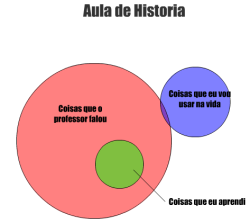 Aula de Historia

Coisas que o professor falou

Coisas que eu vou usar na vida

Coisas que eu aprendi